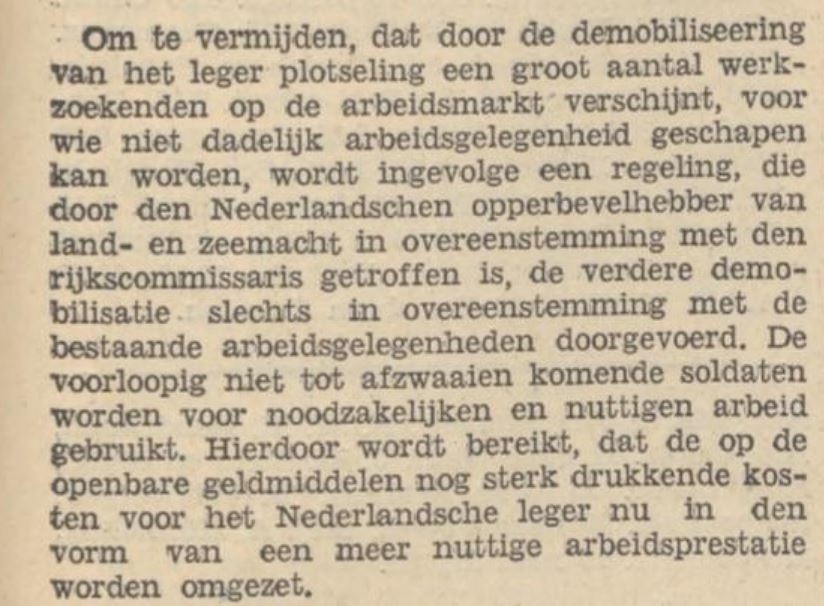 Om te vermijden, dat door de demobiliseering van het leger plotseling een groot aantal werkzoekenden op de arbeidsmarkt verschijnt, voor wie niet dadelijk arbeidsgelegenheid geschapen kan worden, wordt ingevolge een regeling, die door den Nederlandschen opperbevelhebber van land- en zeemacht in overeenstemming met den rijkscommissaris getroffen is, de verdere demobilisatie slechts in overeenstemming met de bestaande arbeidsgelegenheden doorgevoerd. De voorloopig niet tot afzwaaien komende soldaten worden voor noodzakelijken en nuttigen arbeid gebruikt. Hierdoor wordt bereikt, dat de op de openbare geldmiddelen nog sterk drukkende kosten voor het Nederlandsche leger nu in den vorm van een meer nuttige arbeidsprestatie worden omgezet.